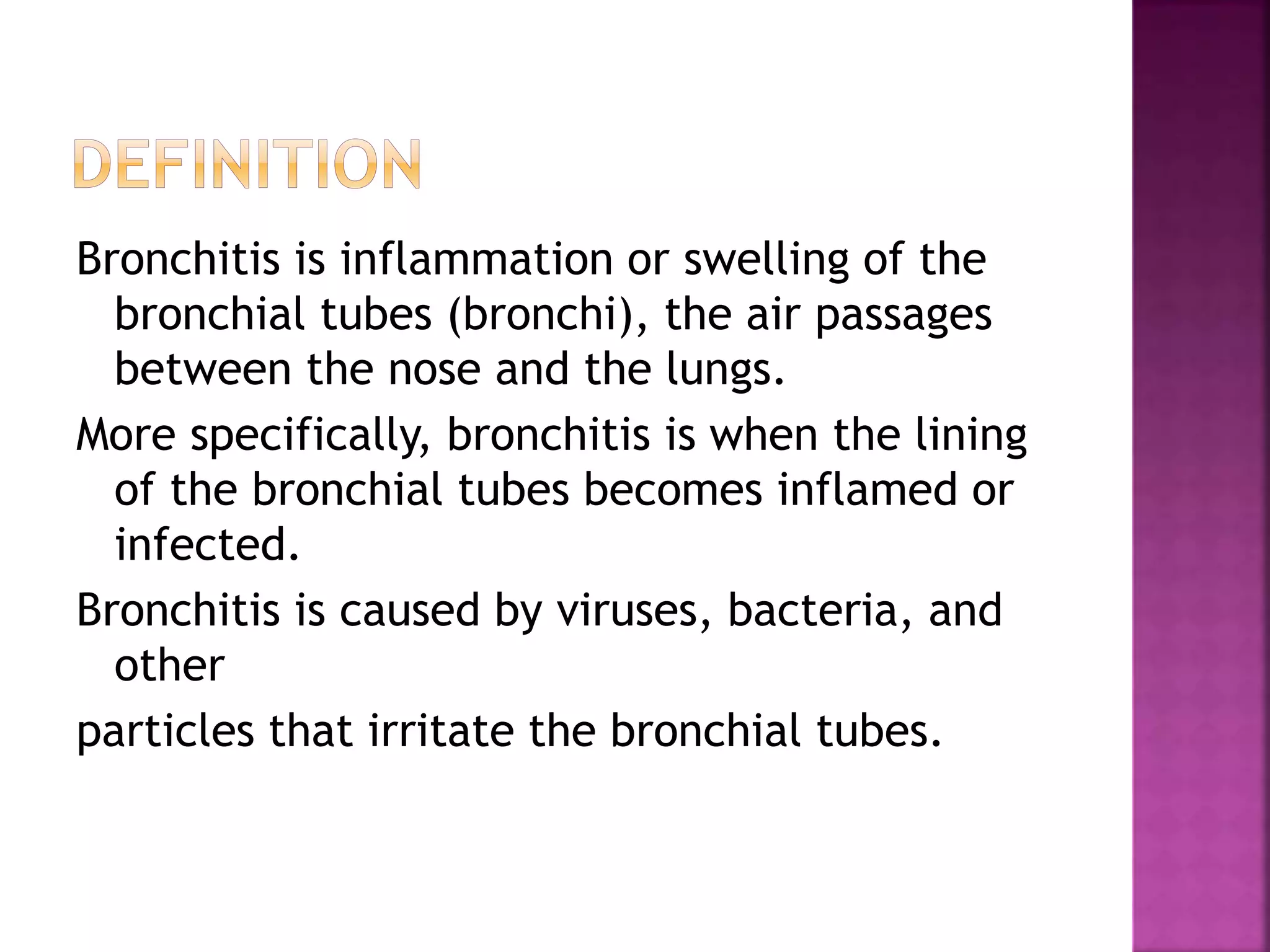 DEFINITION

Bronchitis is inflammation or swelling of the bronchial tubes (bronchi), the air passages between the nose and the lungs.

More specifically, bronchitis is when the lining of the bronchial tubes becomes inflamed or infected.

Bronchitis is caused by viruses, bacteria, and other

particles that irritate the bronchial tubes.